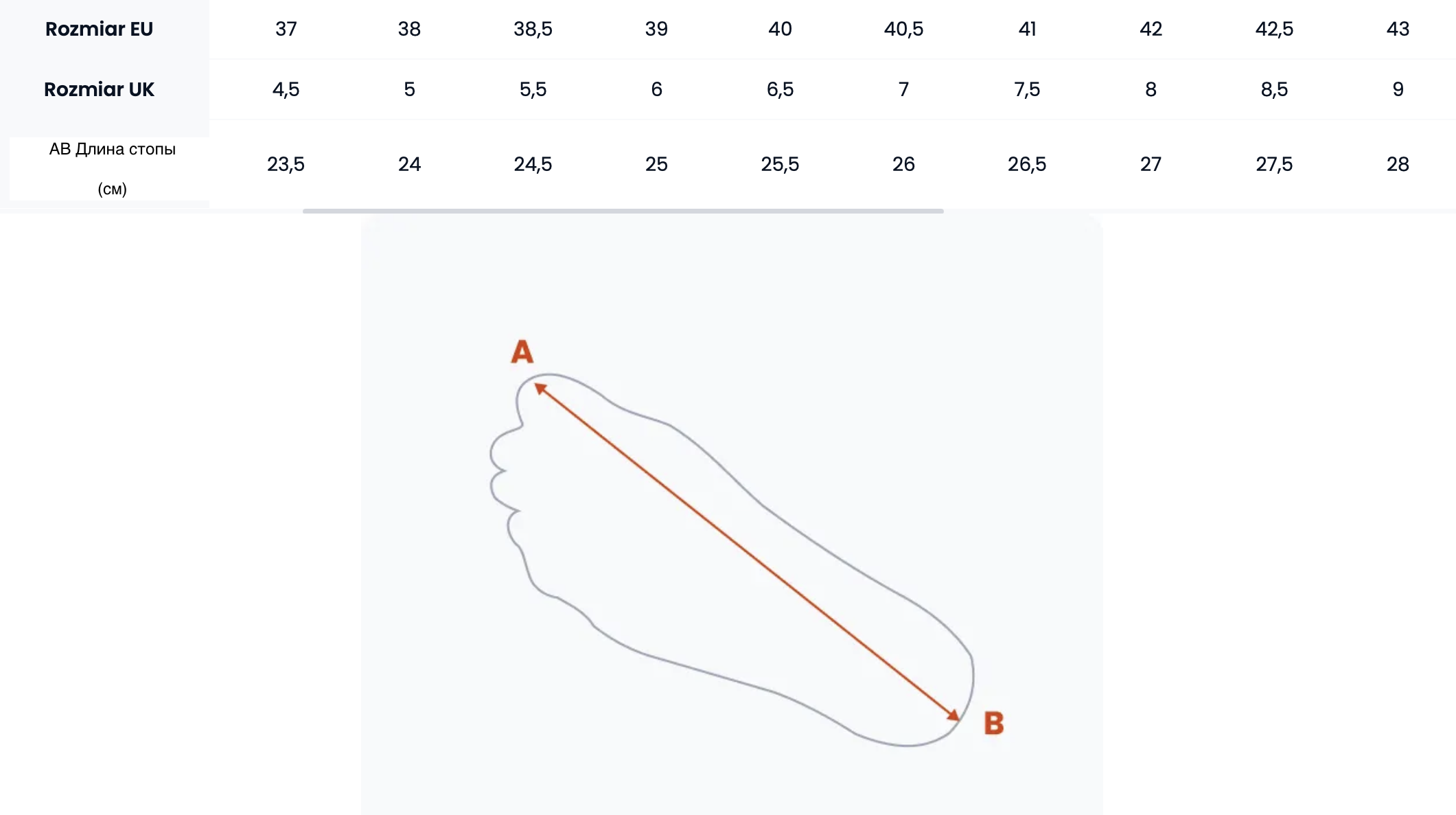 | Rozmiar EU | 37 | 38 | 38,5 | 39 | 40 | 40,5 | 41 | 42 | 42,5 | 43 |
|---|---|---|---|---|---|---|---|---|---|---|
| Rozmiar UK | 4,5 | 5 | 5,5 | 6 | 6,5 | 7 | 7,5 | 8 | 8,5 | 9 |
| AB Длина стопы (см) | 23,5 | 24 | 24,5 | 25 | 25,5 | 26 | 26,5 | 27 | 27,5 | 28 |

A

B